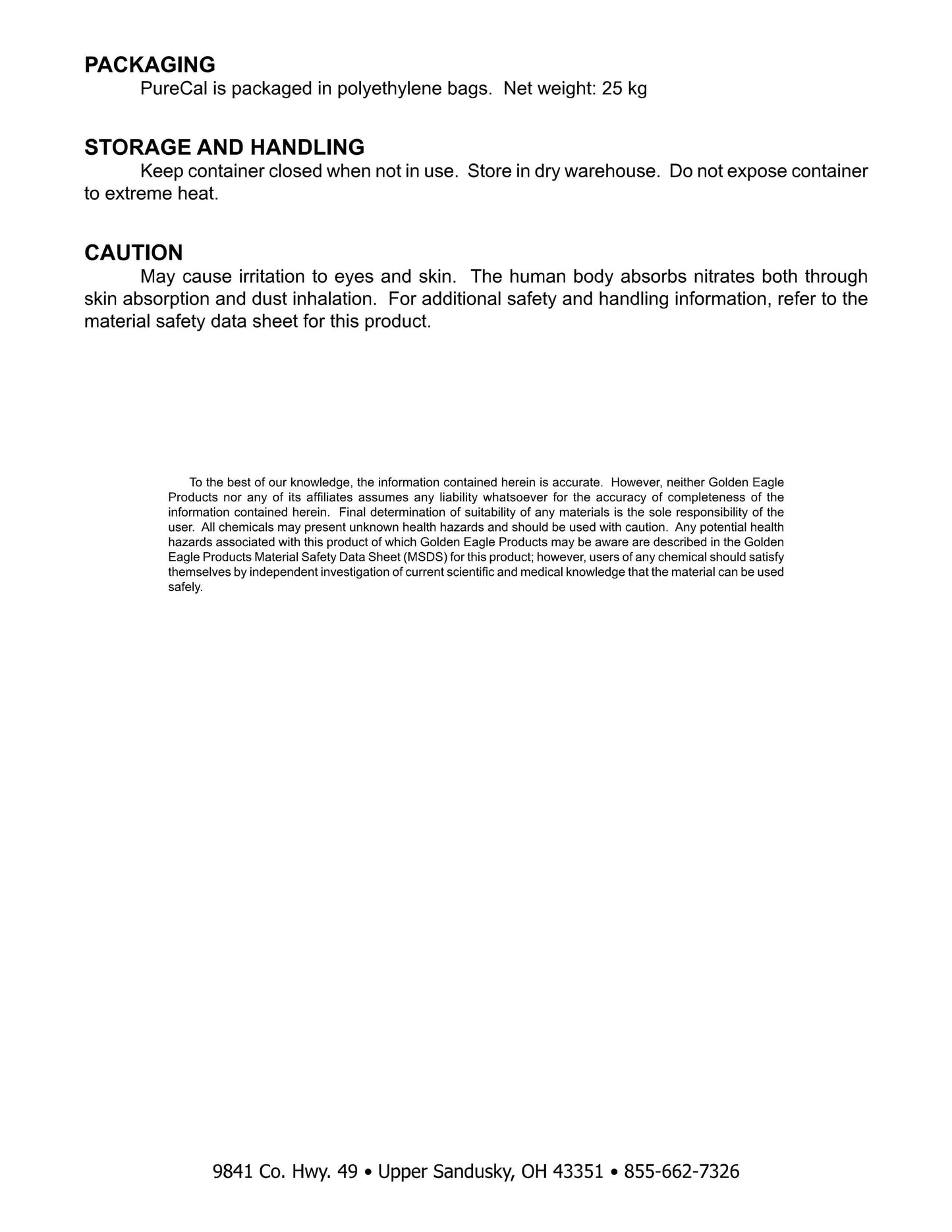 PACKAGING

PureCal is packaged in polyethylene bags.  Net weight: 25 kg

STORAGE AND HANDLING

Keep container closed when not in use.  Store in dry warehouse.  Do not expose container to extreme heat.

CAUTION

May cause irritation to eyes and skin.  The human body absorbs nitrates both through skin absorption and dust inhalation.  For additional safety and handling information, refer to the material safety data sheet for this product.

To the best of our knowledge, the information contained herein is accurate.  However, neither Golden Eagle Products nor any of its affiliates assumes any liability whatsoever for the accuracy of completeness of the information contained herein.  Final determination of suitability of any materials is the sole responsibility of the user.  All chemicals may present unknown health hazards and should be used with caution.  Any potential health hazards associated with this product of which Golden Eagle Products may be aware are described in the Golden Eagle Products Material Safety Data Sheet (MSDS) for this product; however, users of any chemical should satisfy themselves by independent investigation of current scientific and medical knowledge that the material can be used safely.

9841 Co. Hwy. 49 • Upper Sandusky, OH 43351 • 855-662-7326